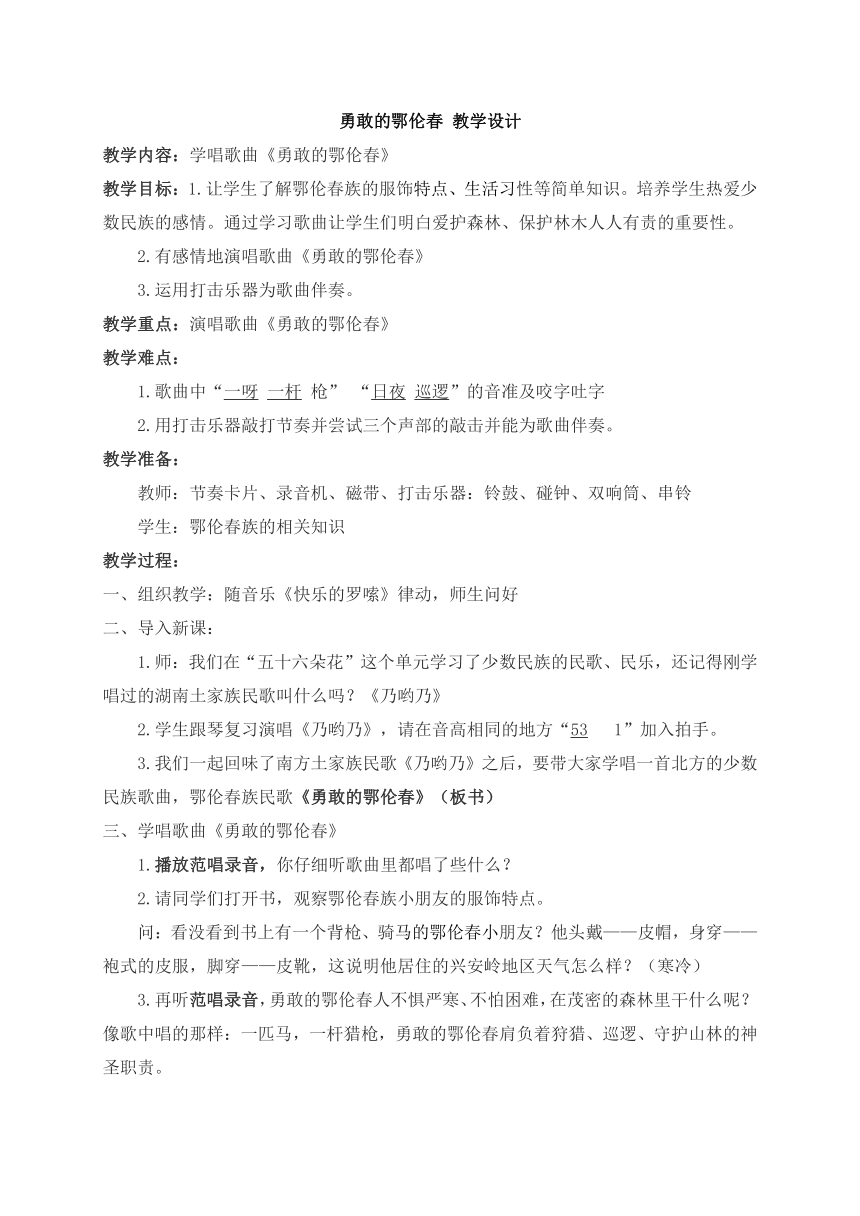 勇敢的鄂伦春 教学设计

教学内容：学唱歌曲《勇敢的鄂伦春》

教学目标：1.让学生了解鄂伦春族的服饰特点、生活习性等简单知识。培养学生热爱少数民族的感情。通过学习歌曲让学生们明白爱护森林、保护林木人人有责的重要性。

2.有感情地演唱歌曲《勇敢的鄂伦春》

3.运用打击乐器为歌曲伴奏。

教学重点：演唱歌曲《勇敢的鄂伦春》

教学难点：

1.歌曲中“一呀 一杆 枪” “日夜 巡逻”的音准及咬字吐字

2.用打击乐器敲打节奏并尝试三个声部的敲击并能为歌曲伴奏。

教学准备：

教师：节奏卡片、录音机、磁带、打击乐器：铃鼓、碰钟、双响筒、串铃

学生：鄂伦春族的相关知识

教学过程：

一、组织教学：随音乐《快乐的罗嗦》律动，师生问好

二、导入新课：

1.师：我们在“五十六朵花”这个单元学习了少数民族的民歌、民乐，还记得刚学唱过的湖南土家族民歌叫什么吗？《乃哟乃》

2.学生跟琴复习演唱《乃哟乃》，请在音高相同的地方“53 1”加入拍手。

3.我们一起回味了南方土家族民歌《乃哟乃》之后，要带大家学唱一首北方的少数民族歌曲，鄂伦春族民歌《勇敢的鄂伦春》（板书）

三、学唱歌曲《勇敢的鄂伦春》

1.播放范唱录音，你仔细听歌曲里都唱了些什么？

2.请同学们打开书，观察鄂伦春族小朋友的服饰特点。

问：看没看到书上有一个背枪、骑马的鄂伦春小朋友？他头戴——皮帽，身穿——袍式的皮服，脚穿——皮靴，这说明他居住的兴安岭地区天气怎么样？（寒冷）

3.再听范唱录音，勇敢的鄂伦春人不惧严寒、不怕困难，在茂密的森林里干什么呢？像歌中唱的那样：一匹马，一杆猎枪，勇敢的鄂伦春肩负着狩猎、巡逻、守护山林的神圣职责。